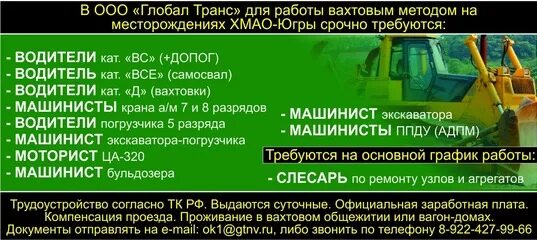 В ООО «Глобал Транс» для работы вахтовым методом на месторождениях ХМАО-Югры срочно требуются:

- ВОДИТЕЛИ кат. «ВС» (+ДОПОГ)
- ВОДИТЕЛЬ кат. «ВСЕ» (самосвал)
- ВОДИТЕЛИ кат. «Д» (вахтовки)
- МАШИНИСТЫ крана а/м 7 и 8 разрядов
- ВОДИТЕЛИ погрузчика 5 разряда
- МАШИНИСТ экскаватора-погрузчика
- МОТОРИСТ ЦА-320
- МАШИНИСТ бульдозера

- МАШИНИСТ экскаватора
- МАШИНИСТЫ ППДУ (АДПМ)

Требуются на основной график работы:

- СЛЕСАРЬ по ремонту узлов и агрегатов

Трудоустройство согласно ТК РФ. Выдаются суточные. Официальная заработная плата. Компенсация проезда. Проживание в вахтовом общежитии или вагон-домах. Документы отправлять на e-mail: ok1@gtnv.ru, либо звонить по телефону 8-922-427-99-66